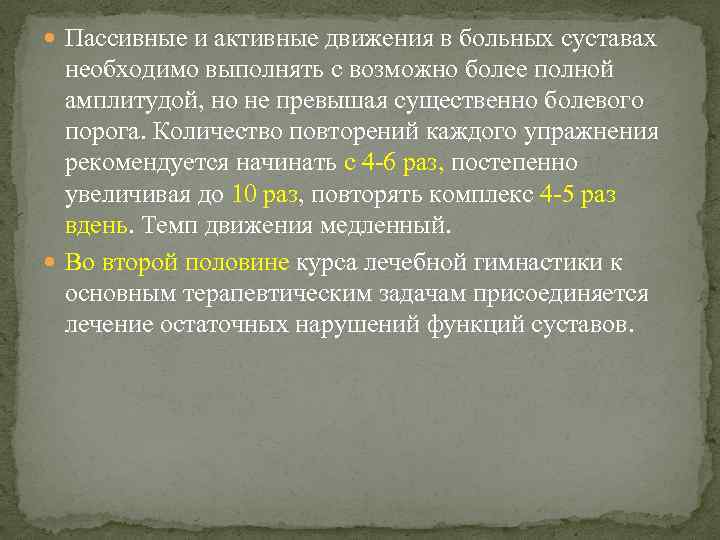 Пассивные и активные движения в больных суставах необходимо выполнять с возможно более полной амплитудой, но не превышая существенно болевого порога. Количество повторений каждого упражнения рекомендуется начинать с 4-6 раз, постепенно увеличивая до 10 раз, повторять комплекс 4-5 раз вдень. Темп движения медленный.

Во второй половине курса лечебной гимнастики к основным терапевтическим задачам присоединяется лечение остаточных нарушений функций суставов.